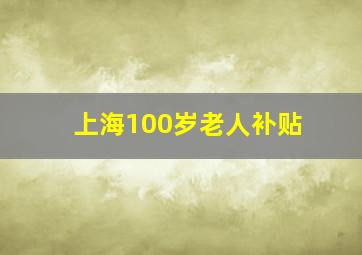 上海100岁老人补贴